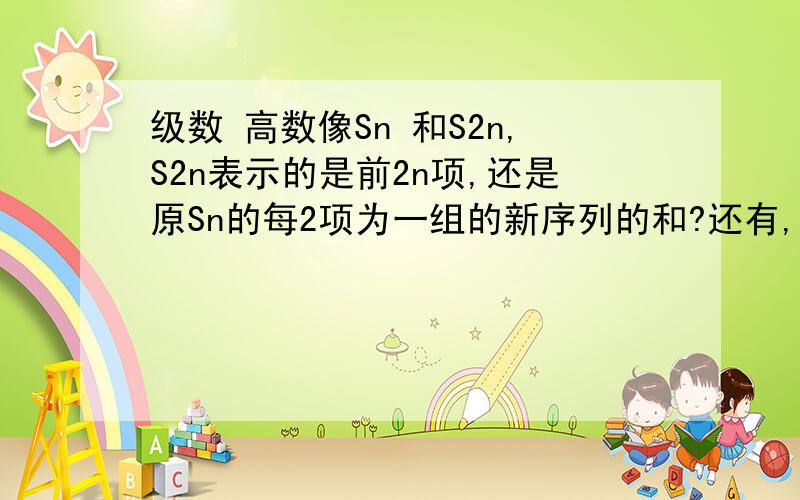 级数 高数像Sn 和S2n, S2n表示的是前2n项,还是原Sn的每2项为一组的新序列的和?还有,

A
B C